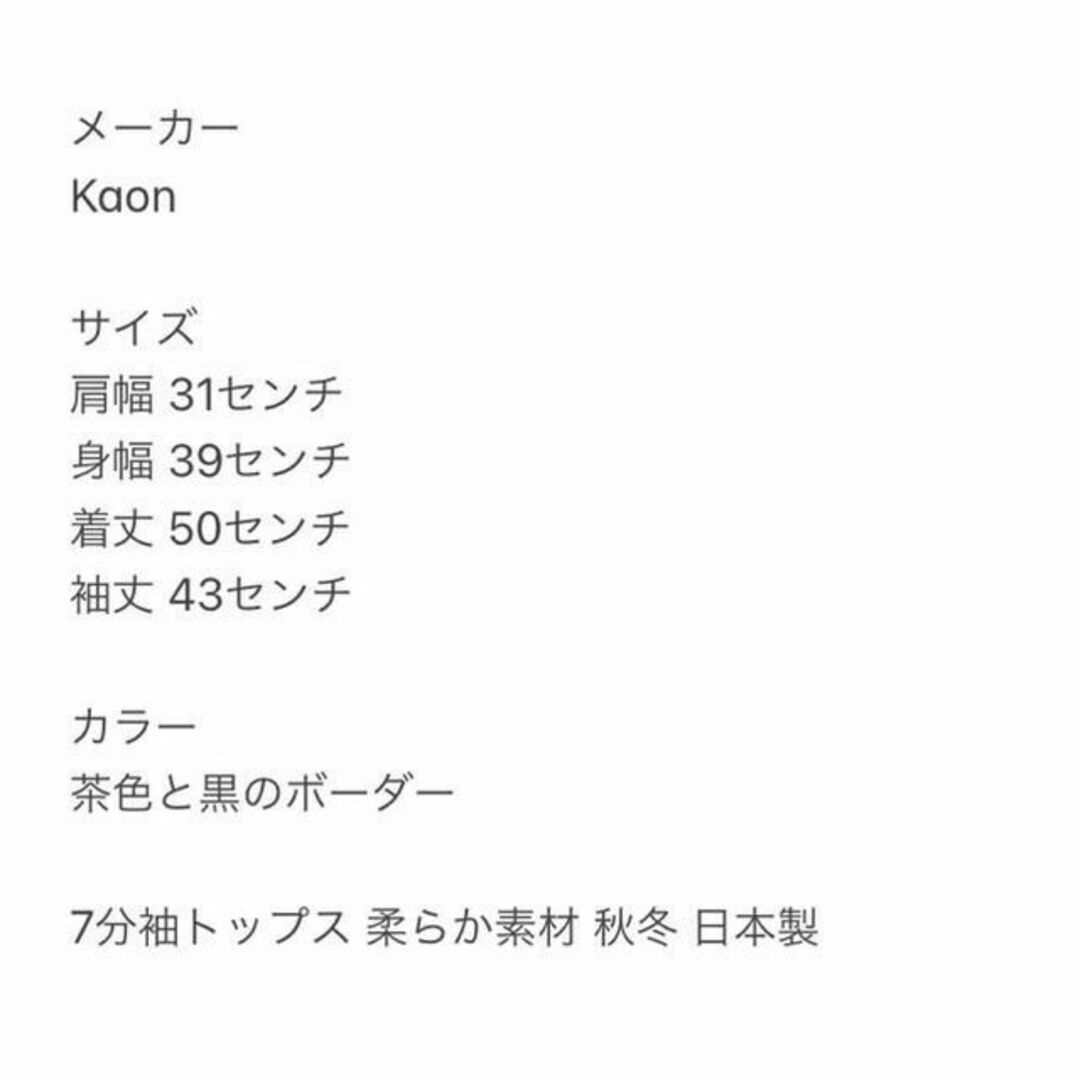 メーカー
Kaon

サイズ
肩幅 31センチ
身幅 39センチ
着丈 50センチ
袖丈 43センチ

カラー
茶色と黒のボーダー

7分袖トップス 柔らか素材 秋冬 日本製